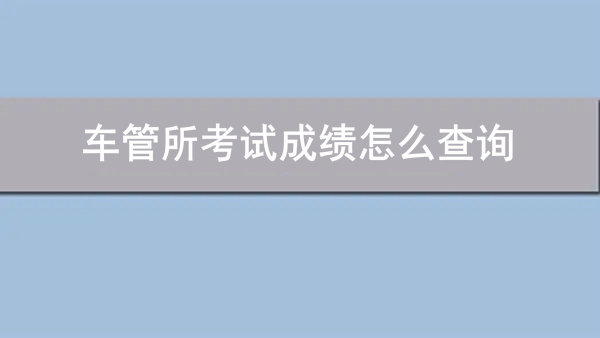 车管所考试成绩怎么查询